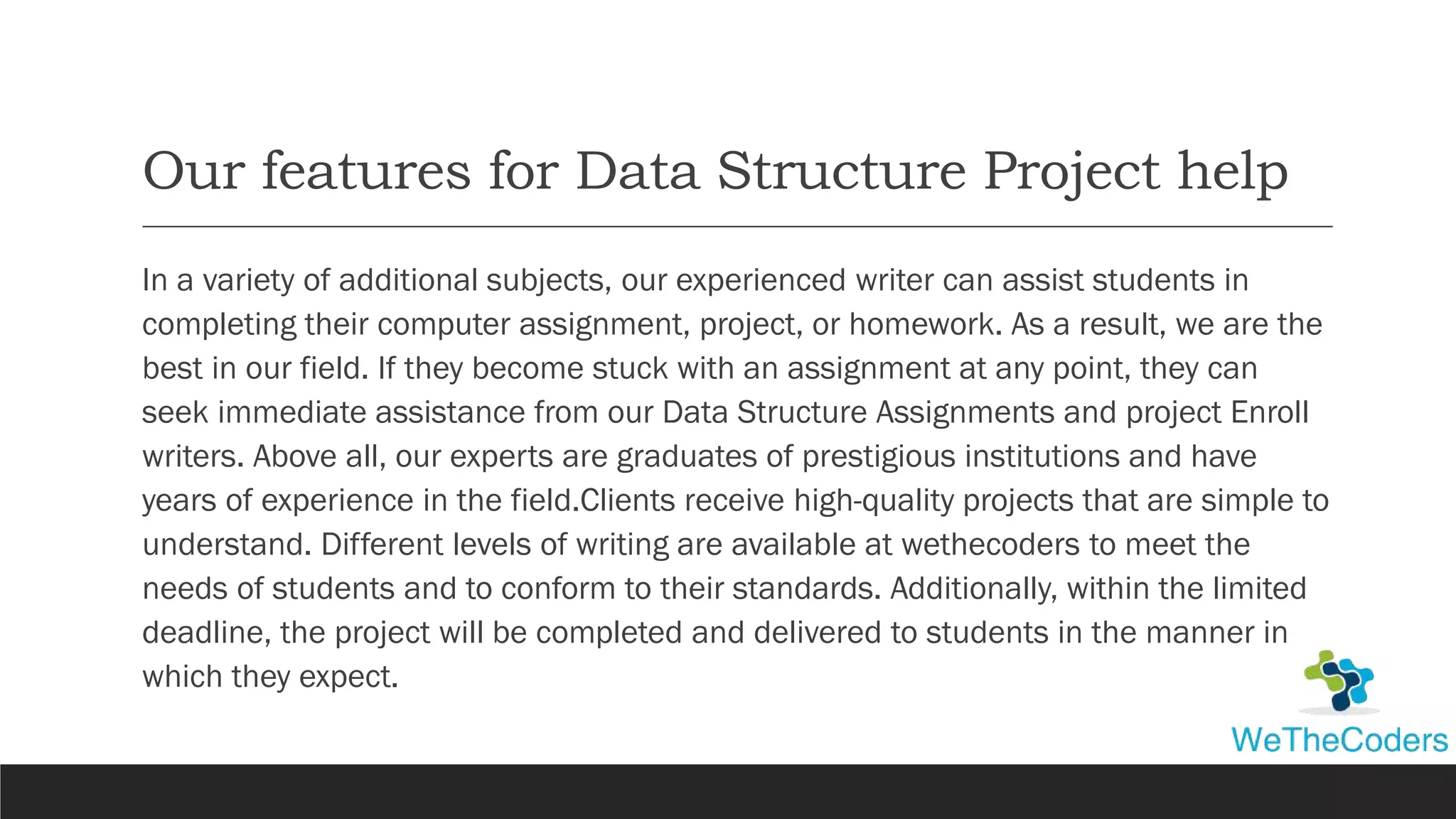 Our features for Data Structure Project help

In a variety of additional subjects, our experienced writer can assist students in completing their computer assignment, project, or homework. As a result, we are the best in our field. If they become stuck with an assignment at any point, they can seek immediate assistance from our Data Structure Assignments and project Enroll writers. Above all, our experts are graduates of prestigious institutions and have years of experience in the field.Clients receive high-quality projects that are simple to understand. Different levels of writing are available at wethecoders to meet the needs of students and to conform to their standards. Additionally, within the limited deadline, the project will be completed and delivered to students in the manner in which they expect.

WeTheCoders